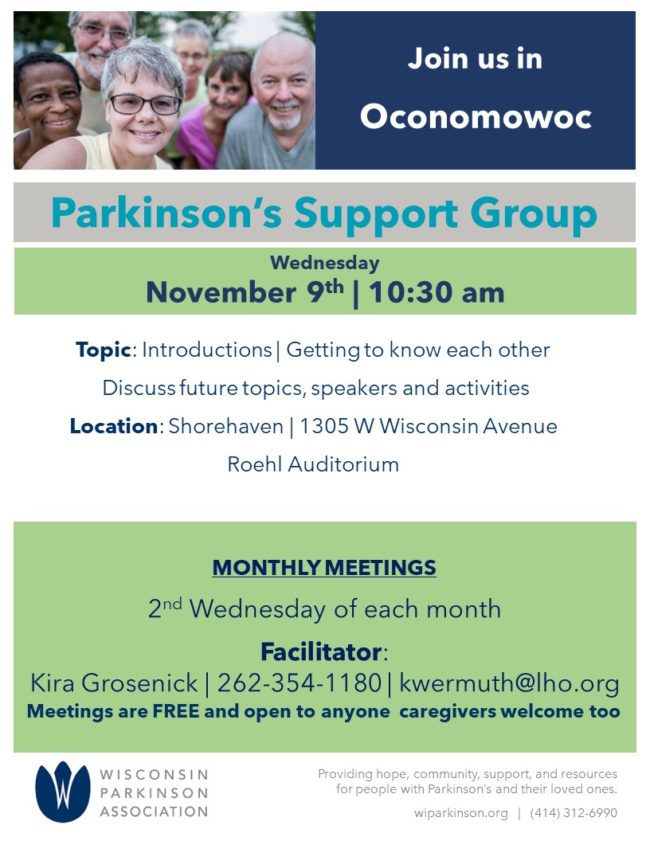 Join us in
Oconomowoc

Parkinson's Support Group

Wednesday
November 9th | 10:30 am

Topic: Introductions | Getting to know each other
Discuss future topics, speakers and activities
Location: Shorehaven | 1305 W Wisconsin Avenue
Roehl Auditorium

MONTHLY MEETINGS
2nd Wednesday of each month
Facilitator:
Kira Grosenick | 262-354-1180 | kwermuth@lho.org
Meetings are FREE and open to anyone caregivers welcome too

WISCONSIN
PARKINSON
ASSOCIATION

Providing hope, community, support, and resources for people with Parkinson's and their loved ones.
wiparkinson.org | (414) 312-6990